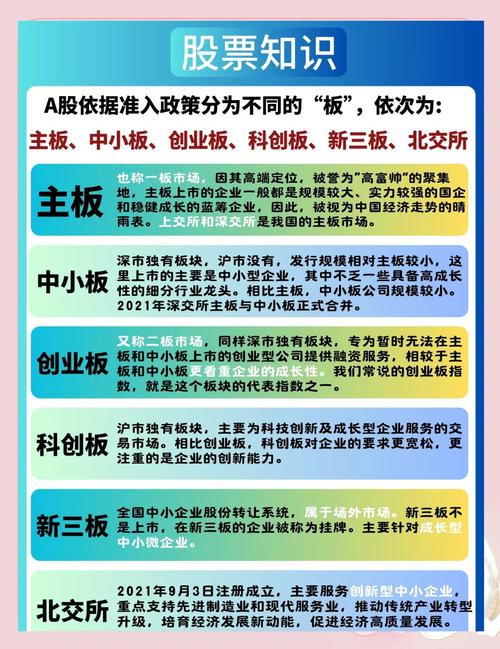 股票知识

A股依据准入政策分为不同的“板”，依次为：

主板、中小板、创业板、科创板、新三板、北交所

主板

也称一板市场，因其高端定位，被誉为“高富帅”的聚集地，主板上市的企业一般都是规模较大、实力较强的国企和稳健成长的蓝筹企业，因此，被视为中国经济走势的晴雨表。上交所和深交所是我国的主板市场。

中小板

深市独有板块，沪市没有，发行规模相对主板较小，这里上市的主要是中小型企业，其中不乏一些具备高成长性的细分行业龙头。相比主板，中小板公司规模较小。2021年深交所主板与中小板正式合并。

创业板

又称二板市场，同样深市独有板块，专为暂时无法在主板和中小板上市的创业型公司提供融资服务，相较于主板和中小板更看重企业的成长性。我们常说的创业板指数，就是这个板块的代表指数之一。

科创板

沪市独有板块，主要为科技创新及成长型企业服务的交易市场。相比创业板，科创板对企业的要求更宽松，更注重的是企业的创新能力。

新三板

全国中小企业股份转让系统，属于场外市场。新三板不是上市，在新三板的企业被称为挂牌。主要针对成长型中小微企业。

北交所

2021年9月3日注册成立，主要服务创新型中小企业，重点支持先进制造业和现代服务业，推动传统产业转型升级，培育经济发展新动能，促进经济高质量发展。